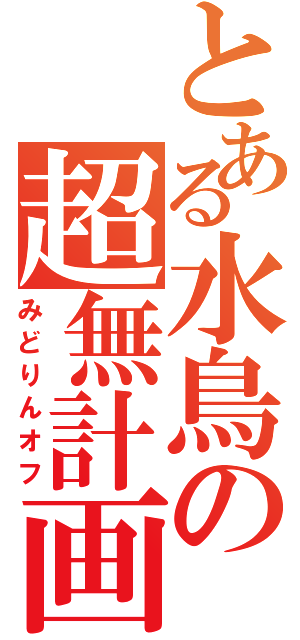 とある水鳥の超無計画

みどりんオフ